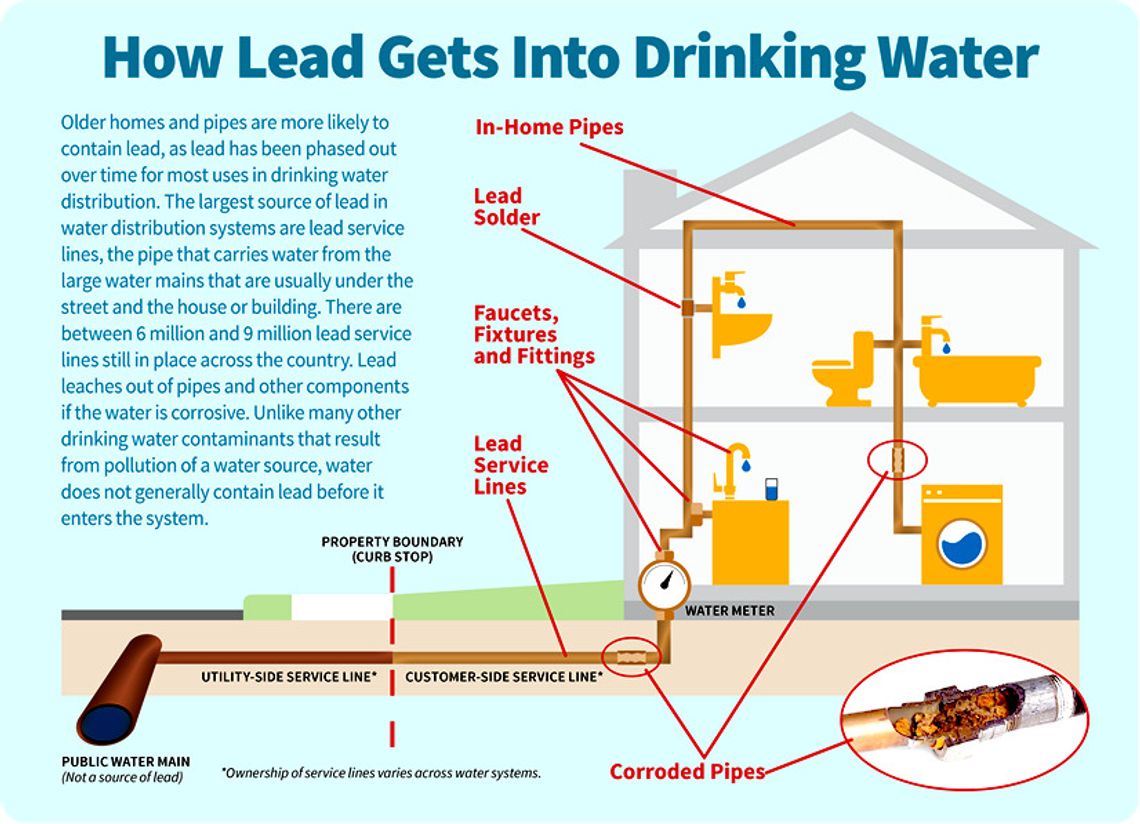 How Lead Gets Into Drinking Water

Older homes and pipes are more likely to contain lead, as lead has been phased out over time for most uses in drinking water distribution. The largest source of lead in water distribution systems are lead service lines, the pipe that carries water from the large water mains that are usually under the street and the house or building. There are between 6 million and 9 million lead service lines still in place across the country. Lead leaches out of pipes and other components if the water is corrosive. Unlike many other drinking water contaminants that result from pollution of a water source, water does not generally contain lead before it enters the system.

In-Home Pipes

Lead Solder

Faucets, Fixtures and Fittings

Lead Service Lines

PROPERTY BOUNDARY (CURB STOP)

WATER METER

UTILITY-SIDE SERVICE LINE*

CUSTOMER-SIDE SERVICE LINE*

PUBLIC WATER MAIN (Not a source of lead)

*Ownership of service lines varies across water systems.

Corroded Pipes